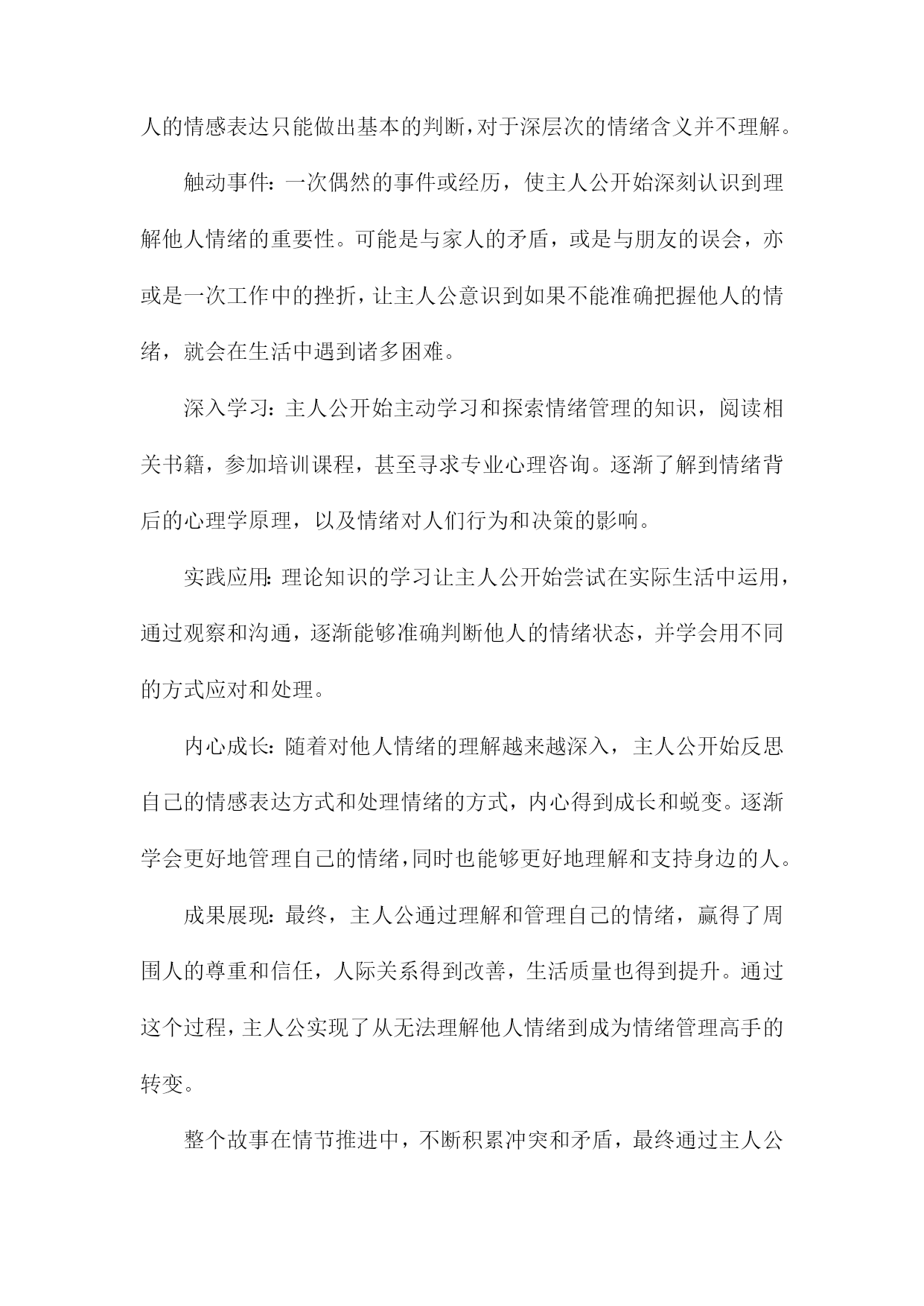 人的情感表达只能做出基本的判断，对于深层次的情绪含义并不理解。

触动事件：一次偶然的事件或经历，使主人公开始深刻认识到理解他人情绪的重要性。可能是与家人的矛盾，或是与朋友的误会，亦或是一次工作中的挫折，让主人公意识到如果不能准确把握他人的情绪，就会在生活中遇到诸多困难。

深入学习：主人公开始主动学习和探索情绪管理的知识，阅读相关书籍，参加培训课程，甚至寻求专业心理咨询。逐渐了解到情绪背后的心理学原理，以及情绪对人们行为和决策的影响。

实践应用：理论知识的学习让主人公开始尝试在实际生活中运用，通过观察和沟通，逐渐能够准确判断他人的情绪状态，并学会用不同的方式应对和处理。

内心成长：随着对他人情绪的理解越来越深入，主人公开始反思自己的情感表达方式和处理情绪的方式，内心得到成长和蜕变。逐渐学会更好地管理自己的情绪，同时也能够更好地理解和支持身边的人。

成果展现：最终，主人公通过理解和管理自己的情绪，赢得了周围人的尊重和信任，人际关系得到改善，生活质量也得到提升。通过这个过程，主人公实现了从无法理解他人情绪到成为情绪管理高手的转变。

整个故事在情节推进中，不断积累冲突和矛盾，最终通过主人公